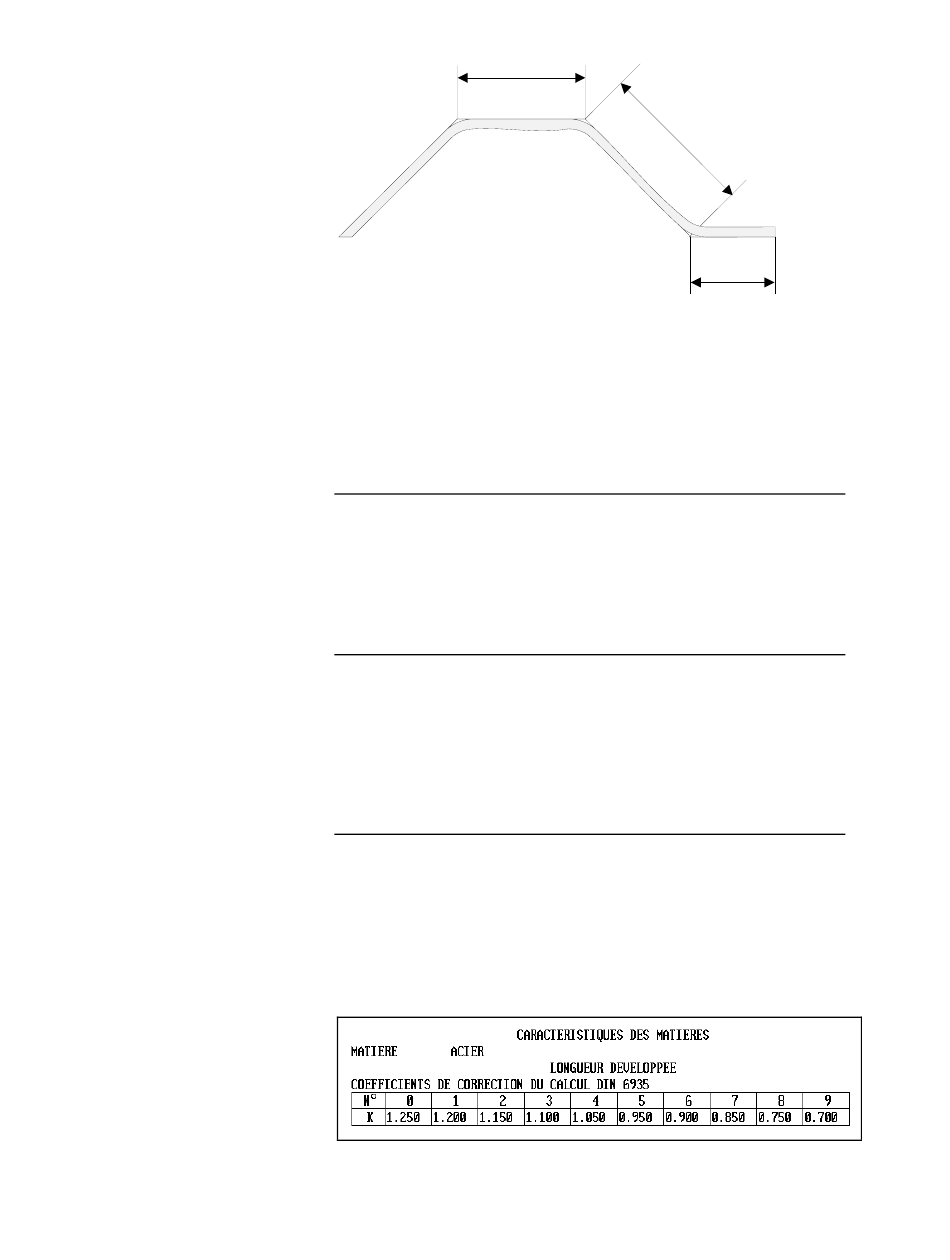 CARACTERISTIQUES DES MATIERES

MATIERE ACIER

LONGUEUR DEVELOPPEE

COEFFICIENTS DE CORRECTION DU CALCUL DIN 6935

| N° | 0 | 1 | 2 | 3 | 4 | 5 | 6 | 7 | 8 | 9 |
|---|---|---|---|---|---|---|---|---|---|---|
| K | 1.250 | 1.200 | 1.150 | 1.100 | 1.050 | 0.950 | 0.900 | 0.850 | 0.750 | 0.700 |